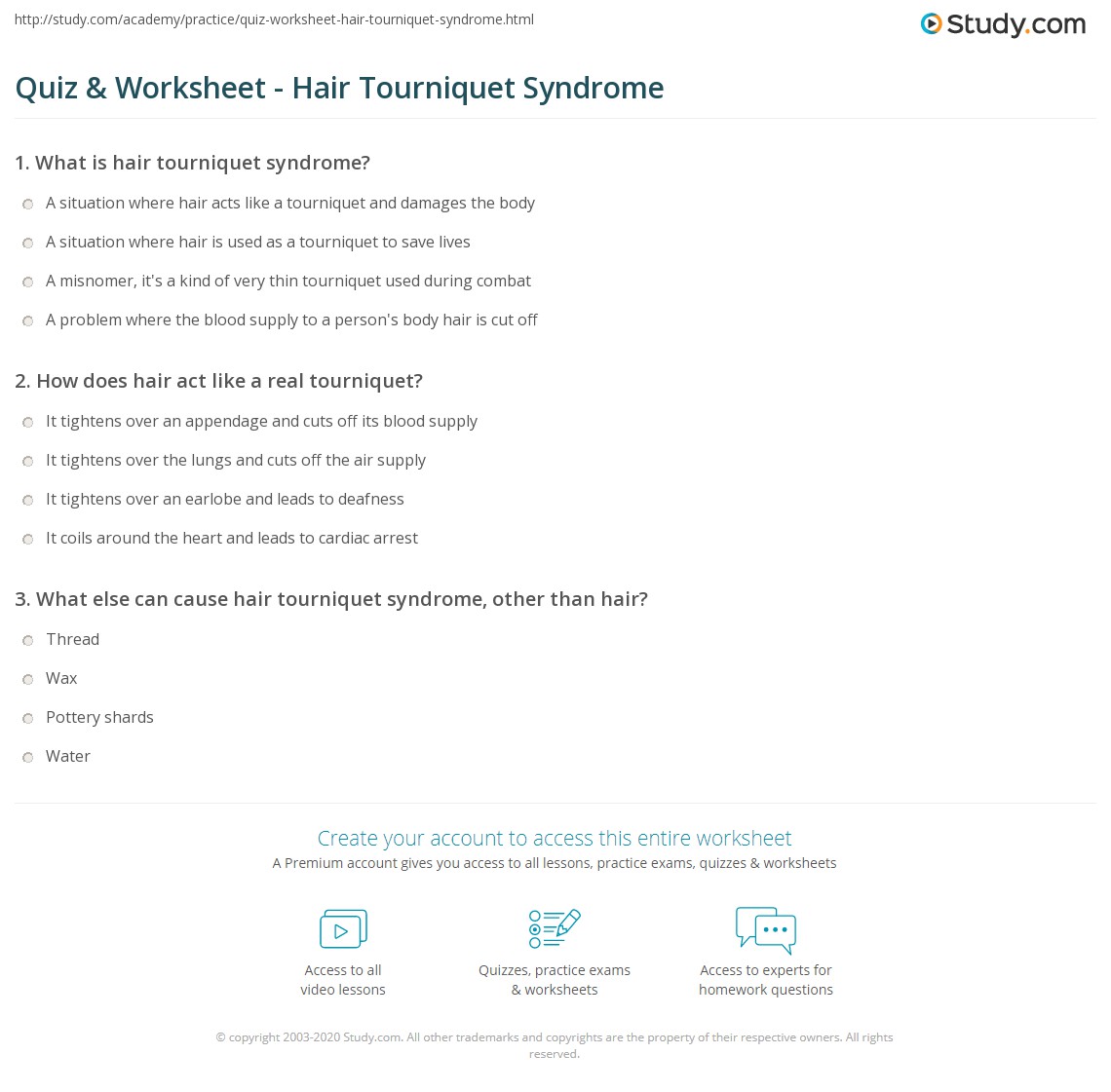 http://study.com/academy/practice/quiz-worksheet-hair-tourniquet-syndrome.html

Study.com

Quiz & Worksheet - Hair Tourniquet Syndrome

1. What is hair tourniquet syndrome?

A situation where hair acts like a tourniquet and damages the body

A situation where hair is used as a tourniquet to save lives

A misnomer, it's a kind of very thin tourniquet used during combat

A problem where the blood supply to a person's body hair is cut off

2. How does hair act like a real tourniquet?

It tightens over an appendage and cuts off its blood supply

It tightens over the lungs and cuts off the air supply

It tightens over an earlobe and leads to deafness

It coils around the heart and leads to cardiac arrest

3. What else can cause hair tourniquet syndrome, other than hair?

Thread

Wax

Pottery shards

Water

Create your account to access this entire worksheet

A Premium account gives you access to all lessons, practice exams, quizzes & worksheets

Access to all video lessons

Quizzes, practice exams & worksheets

Access to experts for homework questions

© copyright 2003-2020 Study.com. All other trademarks and copyrights are the property of their respective owners. All rights reserved.